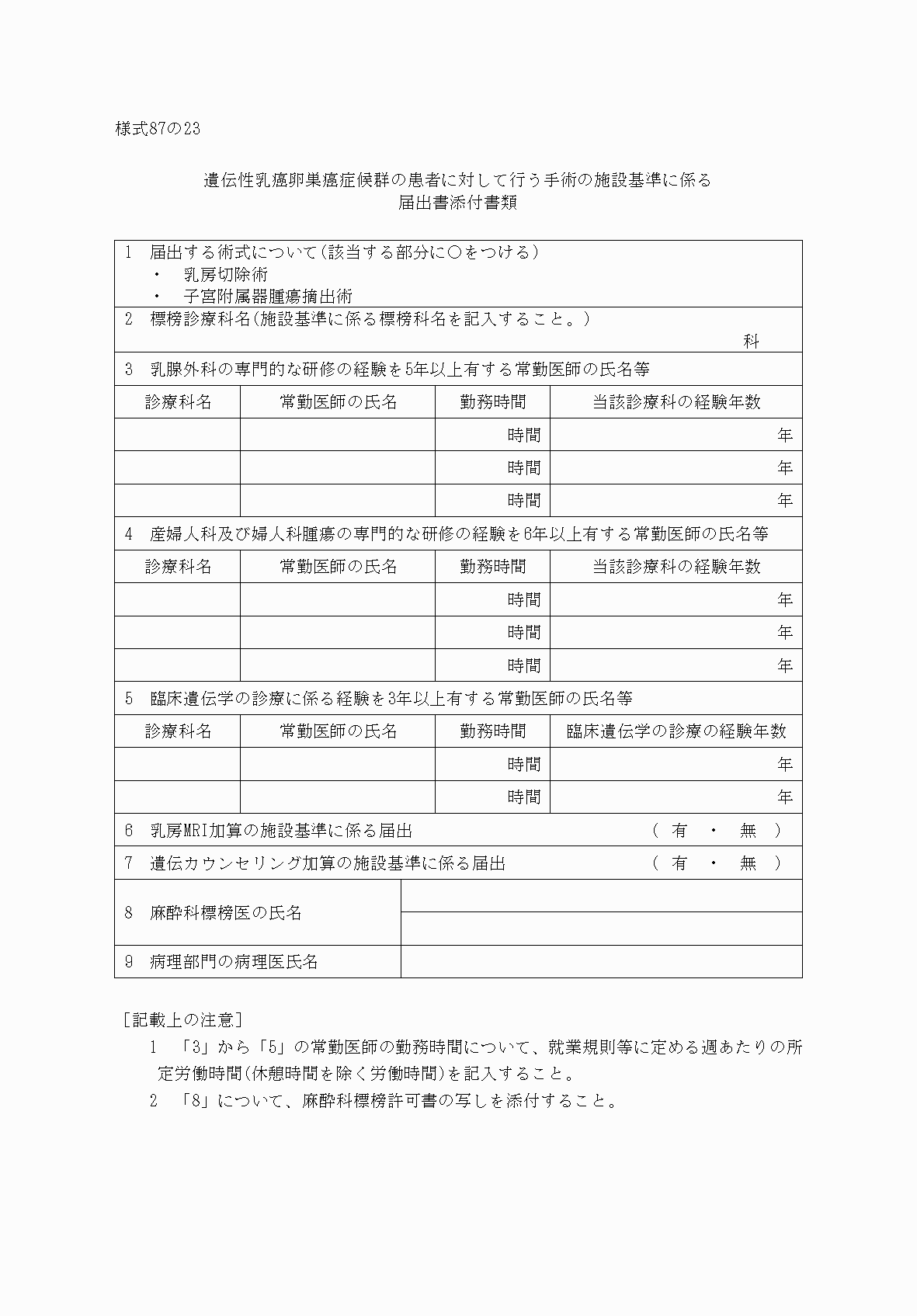 様式87の23

遺伝性乳癌卵巣癌症候群の患者に対して行う手術の施設基準に係る
届出書添付書類

1 届出する術式について(該当する部分に○をつける)
・ 乳房切除術
・ 子宮附属器腫瘍摘出術

2 標榜診療科名(施設基準に係る標榜科名を記入すること。)
科

3 乳腺外科の専門的な研修の経験を5年以上有する常勤医師の氏名等

| 診療科名 | 常勤医師の氏名 | 勤務時間 | 当該診療科の経験年数 |
|---|---|---|---|
| | | 時間 | 年 |
| | | 時間 | 年 |
| | | 時間 | 年 |

4 産婦人科及び婦人科腫瘍の専門的な研修の経験を6年以上有する常勤医師の氏名等

| 診療科名 | 常勤医師の氏名 | 勤務時間 | 当該診療科の経験年数 |
|---|---|---|---|
| | | 時間 | 年 |
| | | 時間 | 年 |
| | | 時間 | 年 |

5 臨床遺伝学の診療に係る経験を3年以上有する常勤医師の氏名等

| 診療科名 | 常勤医師の氏名 | 勤務時間 | 臨床遺伝学の診療の経験年数 |
|---|---|---|---|
| | | 時間 | 年 |
| | | 時間 | 年 |

6 乳房MRI加算の施設基準に係る届出 ( 有 ・ 無 )

7 遺伝カウンセリング加算の施設基準に係る届出 ( 有 ・ 無 )

8 麻酔科標榜医の氏名

9 病理部門の病理医氏名

[記載上の注意]
1 「3」から「5」の常勤医師の勤務時間について、就業規則等に定める週あたりの所定労働時間(休憩時間を除く労働時間)を記入すること。
2 「8」について、麻酔科標榜許可書の写しを添付すること。